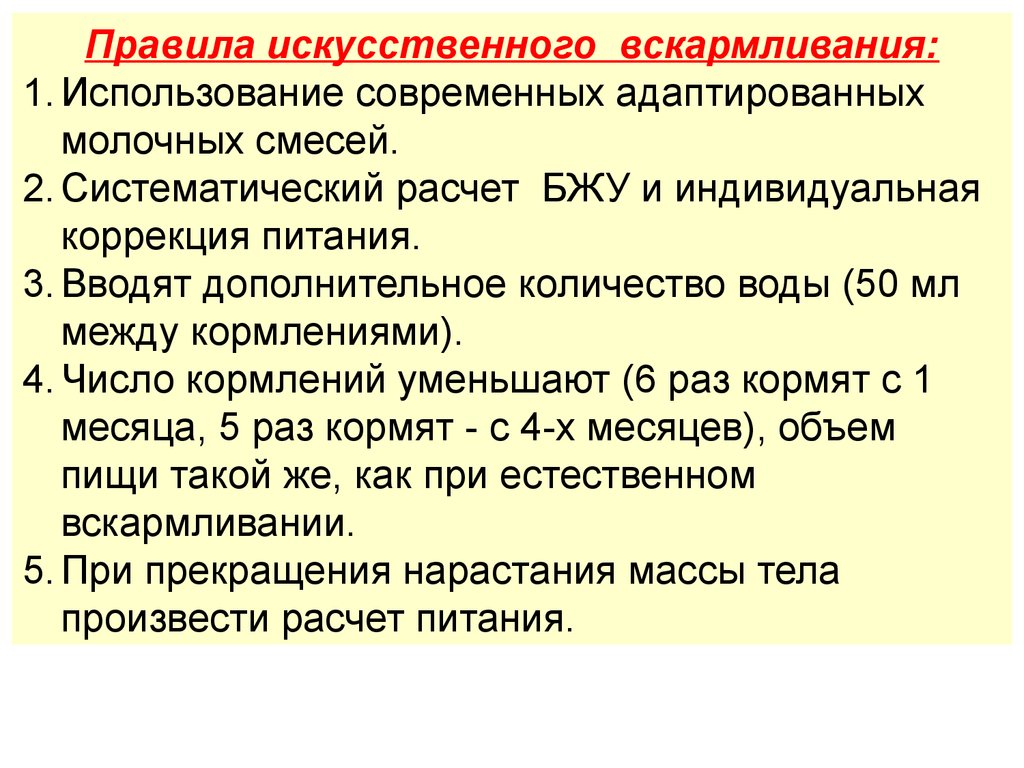 Правила искусственного вскармливания:

1. Использование современных адаптированных молочных смесей.
2. Систематический расчет БЖУ и индивидуальная коррекция питания.
3. Вводят дополнительное количество воды (50 мл между кормлениями).
4. Число кормлений уменьшают (6 раз кормят с 1 месяца, 5 раз кормят - с 4-х месяцев), объем пищи такой же, как при естественном вскармливании.
5. При прекращения нарастания массы тела произвести расчет питания.